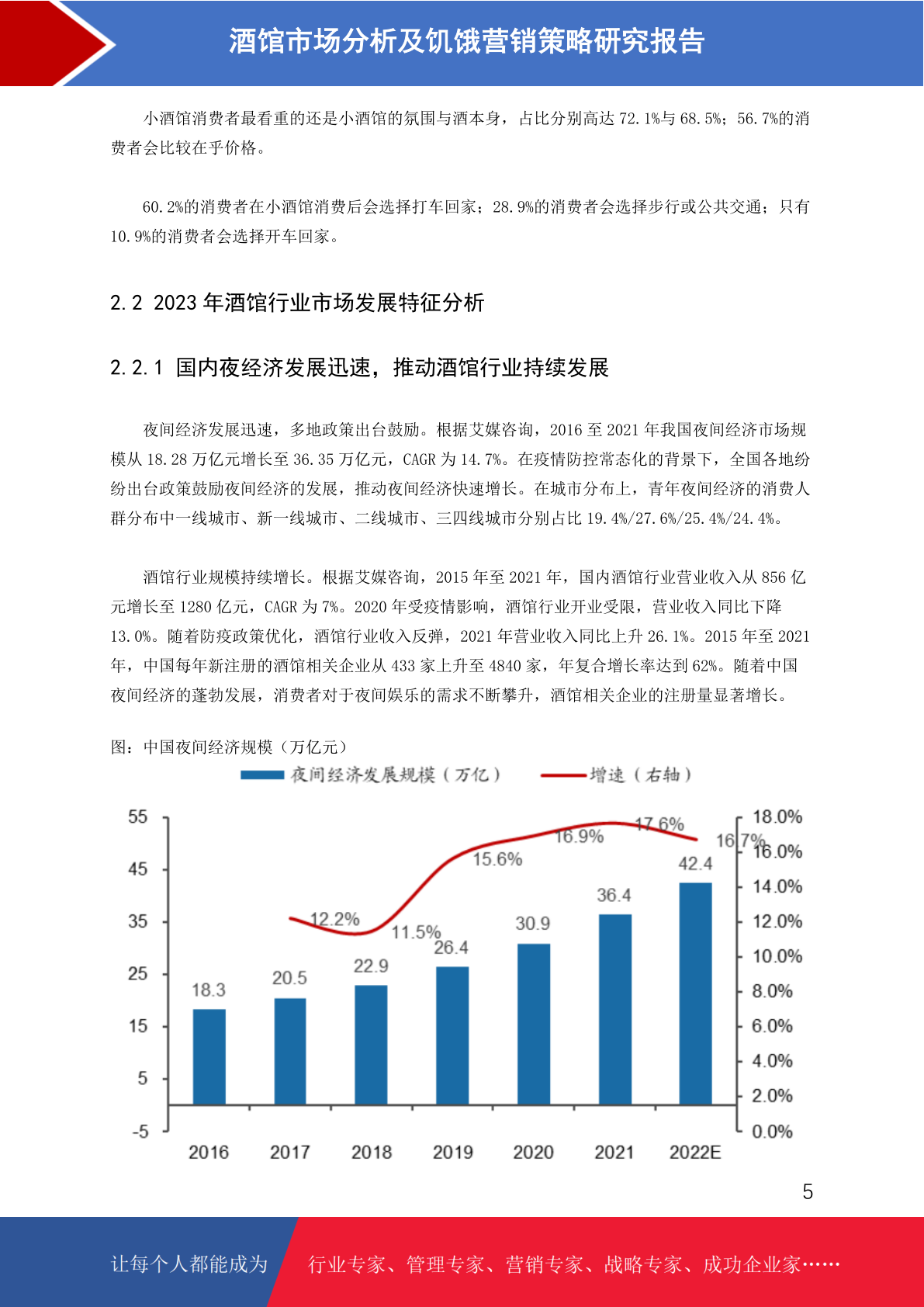 酒馆市场分析及饥饿营销策略研究报告

小酒馆消费者最看重的还是小酒馆的氛围与酒本身，占比分别高达 72.1%与 68.5%；56.7%的消费者会比较在乎价格。

60.2%的消费者在小酒馆消费后会选择打车回家；28.9%的消费者会选择步行或公共交通；只有 10.9%的消费者会选择开车回家。

2.2 2023 年酒馆行业市场发展特征分析

2.2.1 国内夜经济发展迅速，推动酒馆行业持续发展

夜间经济发展迅速，多地政策出台鼓励。根据艾媒咨询，2016 至 2021 年我国夜间经济市场规模从 18.28 万亿元增长至 36.35 万亿元，CAGR 为 14.7%。在疫情防控常态化的背景下，全国各地纷纷出台政策鼓励夜间经济的发展，推动夜间经济快速增长。在城市分布上，青年夜间经济的消费人群分布中一线城市、新一线城市、二线城市、三四线城市分别占比 19.4%/27.6%/25.4%/24.4%。

酒馆行业规模持续增长。根据艾媒咨询，2015 年至 2021 年，国内酒馆行业营业收入从 856 亿元增长至 1280 亿元，CAGR 为 7%。2020 年受疫情影响，酒馆行业开业受限，营业收入同比下降 13.0%。随着防疫政策优化，酒馆行业收入反弹，2021 年营业收入同比上升 26.1%。2015 年至 2021 年，中国每年新注册的酒馆相关企业从 433 家上升至 4840 家，年复合增长率达到 62%。随着中国夜间经济的蓬勃发展，消费者对于夜间娱乐的需求不断攀升，酒馆相关企业的注册量显著增长。

图：中国夜间经济规模（万亿元）

夜间经济发展规模（万亿）
增速（右轴）

55
45
35
25
15
5
-5

18.0%
16.0%
14.0%
12.0%
10.0%
8.0%
6.0%
4.0%
2.0%
0.0%

18.3
20.5
22.9
26.4
30.9
36.4
42.4

12.2%
11.5%
15.6%
16.9%
17.6%
16.7%

2016
2017
2018
2019
2020
2021
2022E

5

让每个人都能成为
行业专家、管理专家、营销专家、战略专家、成功企业家……